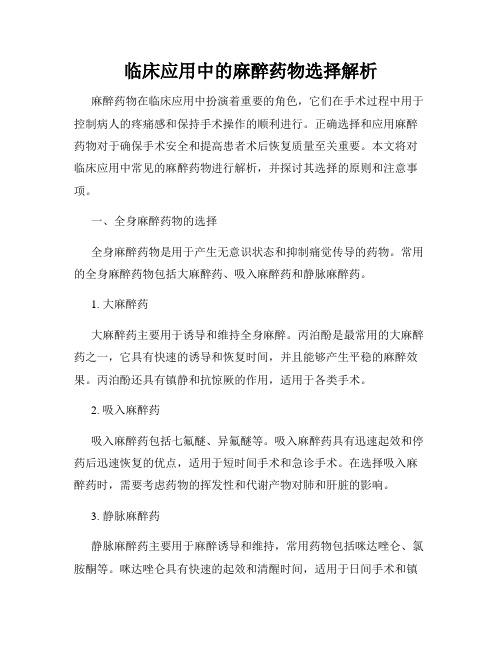 临床应用中的麻醉药物选择解析

麻醉药物在临床应用中扮演着重要的角色，它们在手术过程中用于控制病人的疼痛感和保持手术操作的顺利进行。正确选择和应用麻醉药物对于确保手术安全和提高患者术后恢复质量至关重要。本文将对临床应用中常见的麻醉药物进行解析，并探讨其选择的原则和注意事项。

一、全身麻醉药物的选择

全身麻醉药物是用于产生无意识状态和抑制痛觉传导的药物。常用的全身麻醉药物包括大麻醉药、吸入麻醉药和静脉麻醉药。

1. 大麻醉药

大麻醉药主要用于诱导和维持全身麻醉。丙泊酚是最常用的大麻醉药之一，它具有快速的诱导和恢复时间，并且能够产生平稳的麻醉效果。丙泊酚还具有镇静和抗惊厥的作用，适用于各类手术。

2. 吸入麻醉药

吸入麻醉药包括七氟醚、异氟醚等。吸入麻醉药具有迅速起效和停药后迅速恢复的优点，适用于短时间手术和急诊手术。在选择吸入麻醉药时，需要考虑药物的挥发性和代谢产物对肺和肝脏的影响。

3. 静脉麻醉药

静脉麻醉药主要用于麻醉诱导和维持，常用药物包括咪达唑仑、氯胺酮等。咪达唑仑具有快速的起效和清醒时间，适用于日间手术和镇